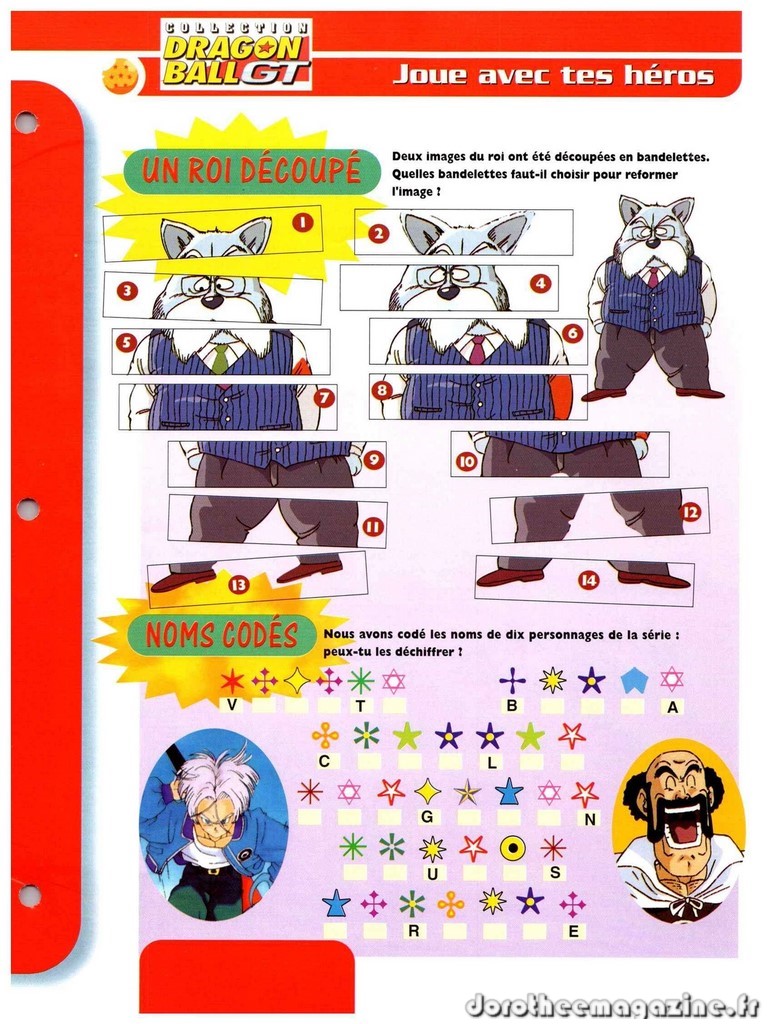 COLLECTION DRAGON BALL GT

Joue avec tes héros

UN ROI DÉCOUPÉ

Deux images du roi ont été découpées en bandelettes. Quelles bandelettes faut-il choisir pour reformer l'image ?

1
2
3
4
5
6
7
8
9
10
11
12
13
14

NOMS CODÉS

Nous avons codé les noms de dix personnages de la série : peux-tu les déchiffrer ?

V T B A
C L
G N
U S
R E

dorotheemagazine.fr